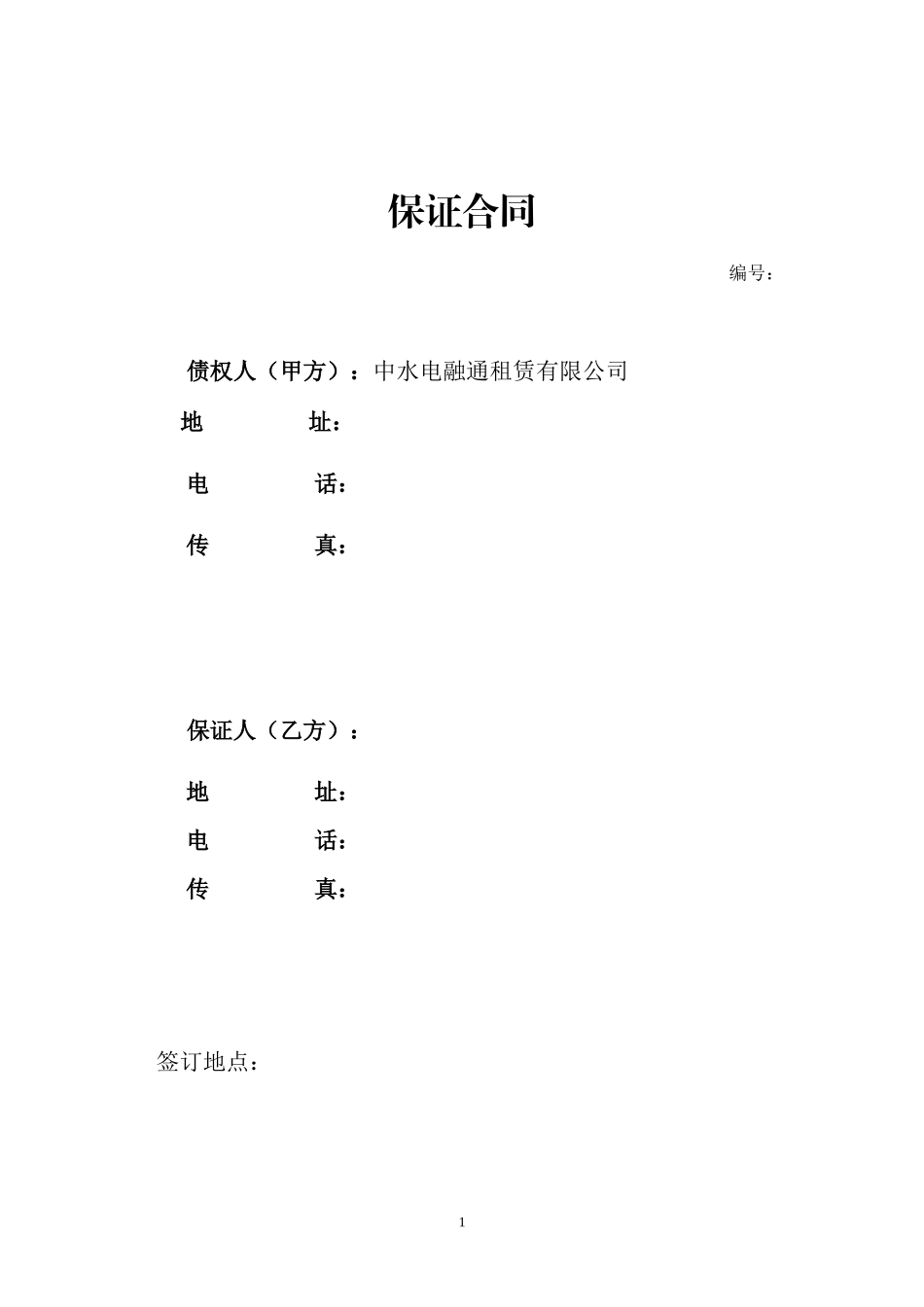 保证合同

编号：

债权人（甲方）：中水电融通租赁有限公司

地　　　址：

电　　　话：

传　　　真：

保证人（乙方）：

地　　　址：

电　　　话：

传　　　真：

签订地点：

1